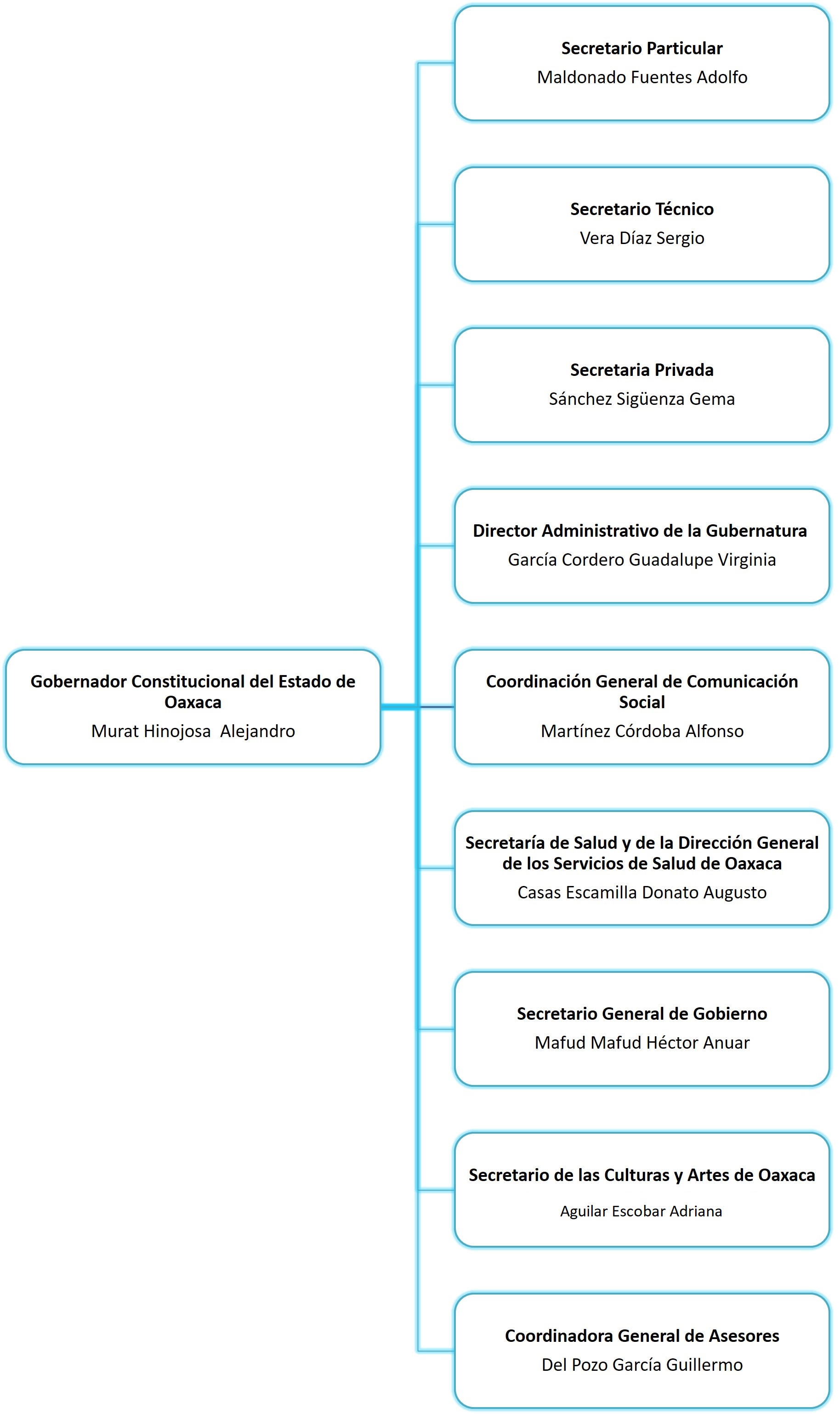 Gobernador Constitucional del Estado de Oaxaca
Murat Hinojosa  Alejandro

Secretario Particular
Maldonado Fuentes Adolfo

Secretario Técnico
Vera Díaz Sergio

Secretaria Privada
Sánchez Sigüenza Gema

Director Administrativo de la Gubernatura
García Cordero Guadalupe Virginia

Coordinación General de Comunicación Social
Martínez Córdoba Alfonso

Secretaría de Salud y de la Dirección General de los Servicios de Salud de Oaxaca
Casas Escamilla Donato Augusto

Secretario General de Gobierno
Mafud Mafud Héctor Anuar

Secretario de las Culturas y Artes de Oaxaca
Aguilar Escobar Adriana

Coordinadora General de Asesores
Del Pozo García Guillermo